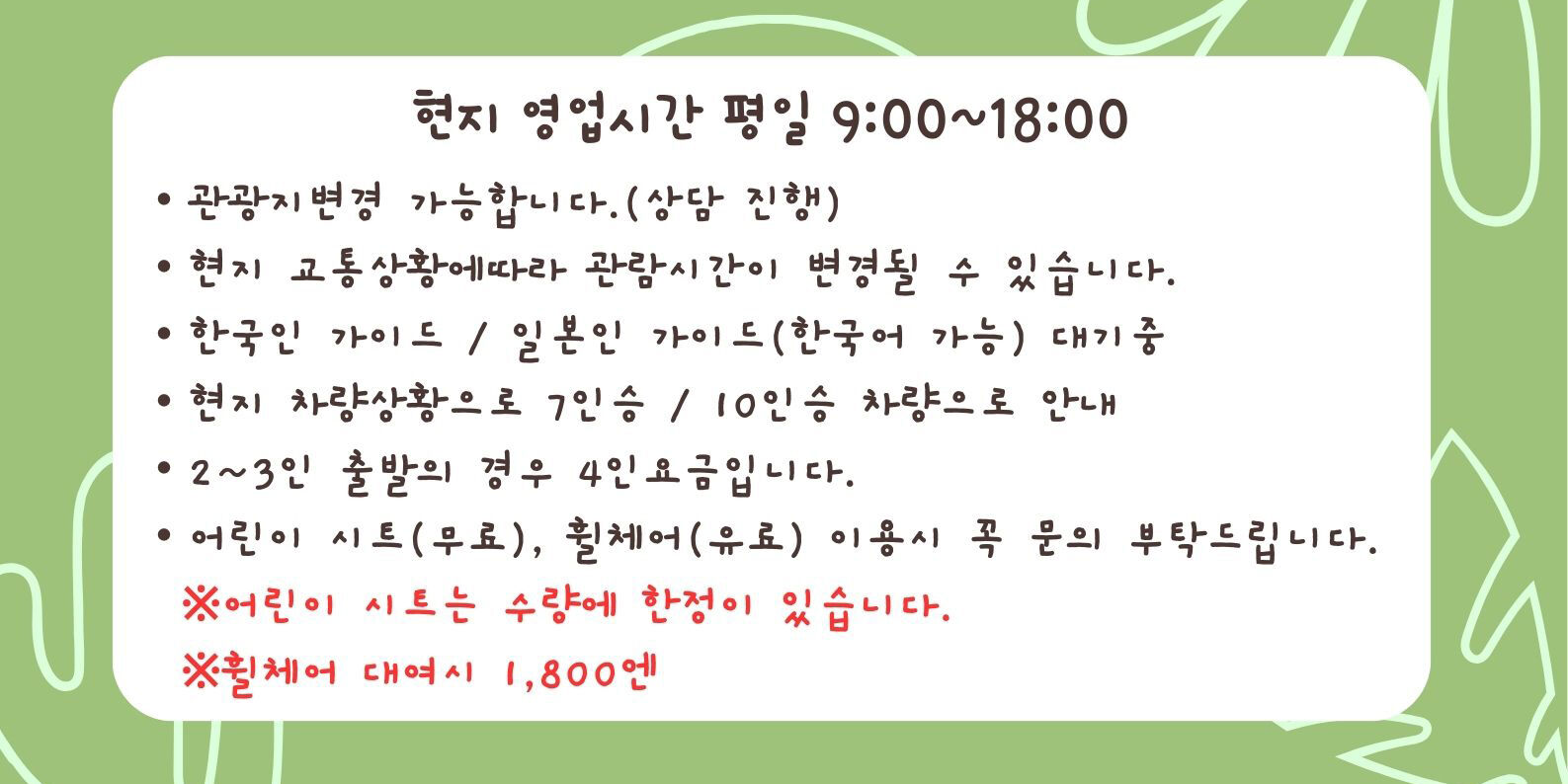 현지 영업시간 평일 9:00~18:00

• 관광지변경 가능합니다.(상담 진행)
• 현지 교통상황에따라 관람시간이 변경될 수 있습니다.
• 한국인 가이드 / 일본인 가이드(한국어 가능) 대기중
• 현지 차량상황으로 7인승 / 10인승 차량으로 안내
• 2~3인 출발의 경우 4인요금입니다.
• 어린이 시트(무료), 휠체어(유료) 이용시 꼭 문의 부탁드립니다.

※어린이 시트는 수량에 한정이 있습니다.
※휠체어 대여시 1,800엔